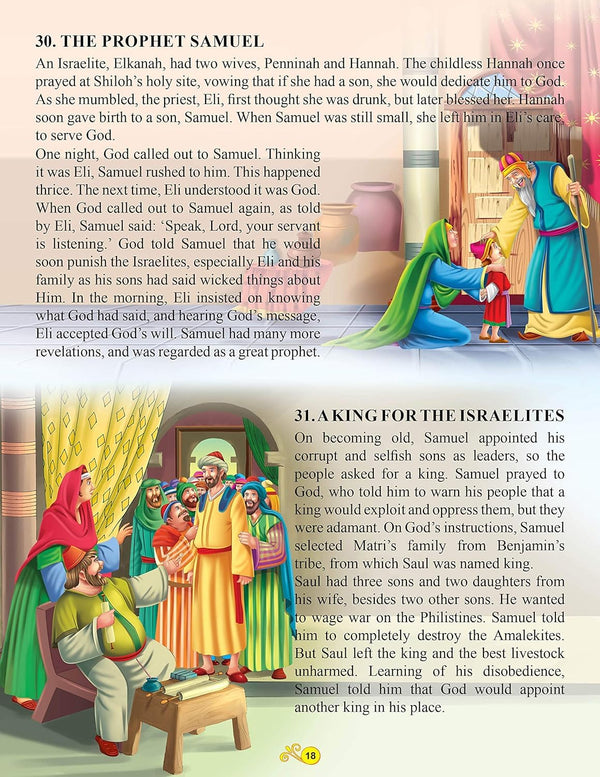 30. THE PROPHET SAMUEL

An Israelite, Elkanah, had two wives, Penninah and Hannah. The childless Hannah once prayed at Shiloh's holy site, vowing that if she had a son, she would dedicate him to God. As she mumbled, the priest, Eli, first thought she was drunk, but later blessed her. Hannah soon gave birth to a son, Samuel. When Samuel was still small, she left him in Eli's care, to serve God.

One night, God called out to Samuel. Thinking it was Eli, Samuel rushed to him. This happened thrice. The next time, Eli understood it was God. When God called out to Samuel again, as told by Eli, Samuel said: 'Speak, Lord, your servant is listening.' God told Samuel that he would soon punish the Israelites, especially Eli and his family as his sons had said wicked things about Him. In the morning, Eli insisted on knowing what God had said, and hearing God's message, Eli accepted God's will. Samuel had many more revelations, and was regarded as a great prophet.

31. A KING FOR THE ISRAELITES

On becoming old, Samuel appointed his corrupt and selfish sons as leaders, so the people asked for a king. Samuel prayed to God, who told him to warn his people that a king would exploit and oppress them, but they were adamant. On God's instructions, Samuel selected Matri's family from Benjamin's tribe, from which Saul was named king.

Saul had three sons and two daughters from his wife, besides two other sons. He wanted to wage war on the Philistines. Samuel told him to completely destroy the Amalekites. But Saul left the king and the best livestock unharmed. Learning of his disobedience, Samuel told him that God would appoint another king in his place.

18